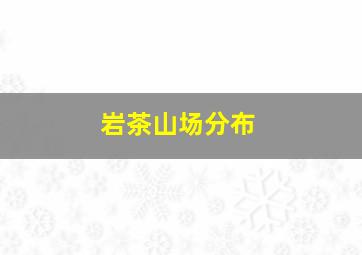 岩茶山场分布